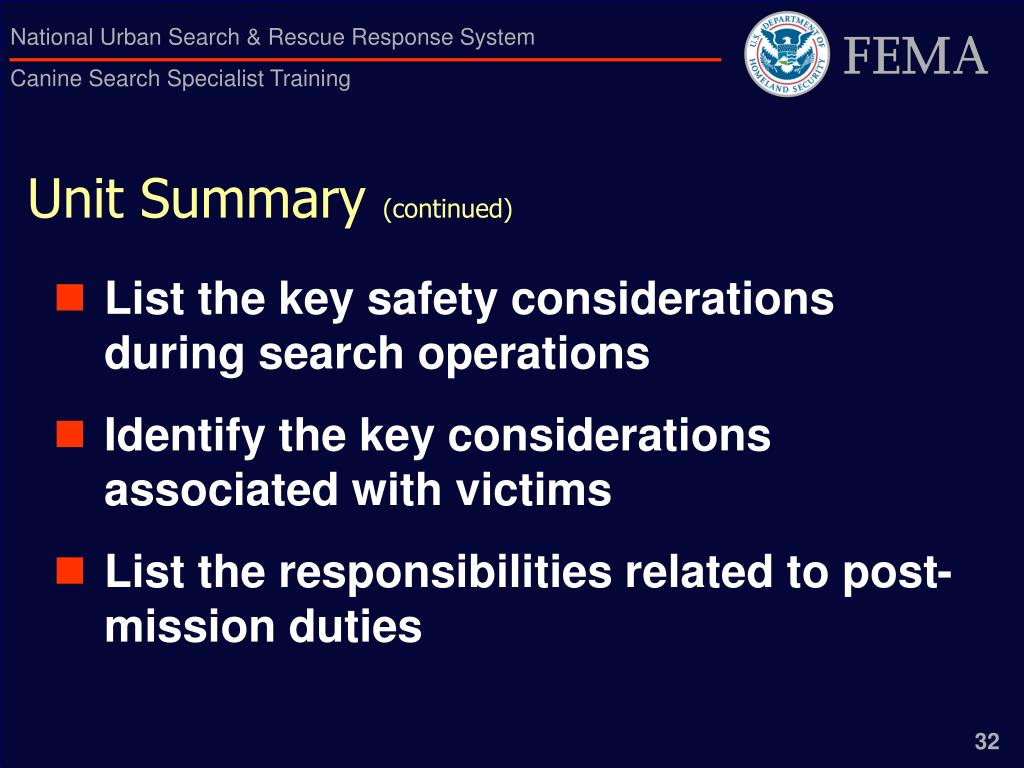 National Urban Search & Rescue Response System
Canine Search Specialist Training

U.S. DEPARTMENT OF HOMELAND SECURITY

FEMA

Unit Summary (continued)

List the key safety considerations during search operations

Identify the key considerations associated with victims

List the responsibilities related to post-mission duties

32